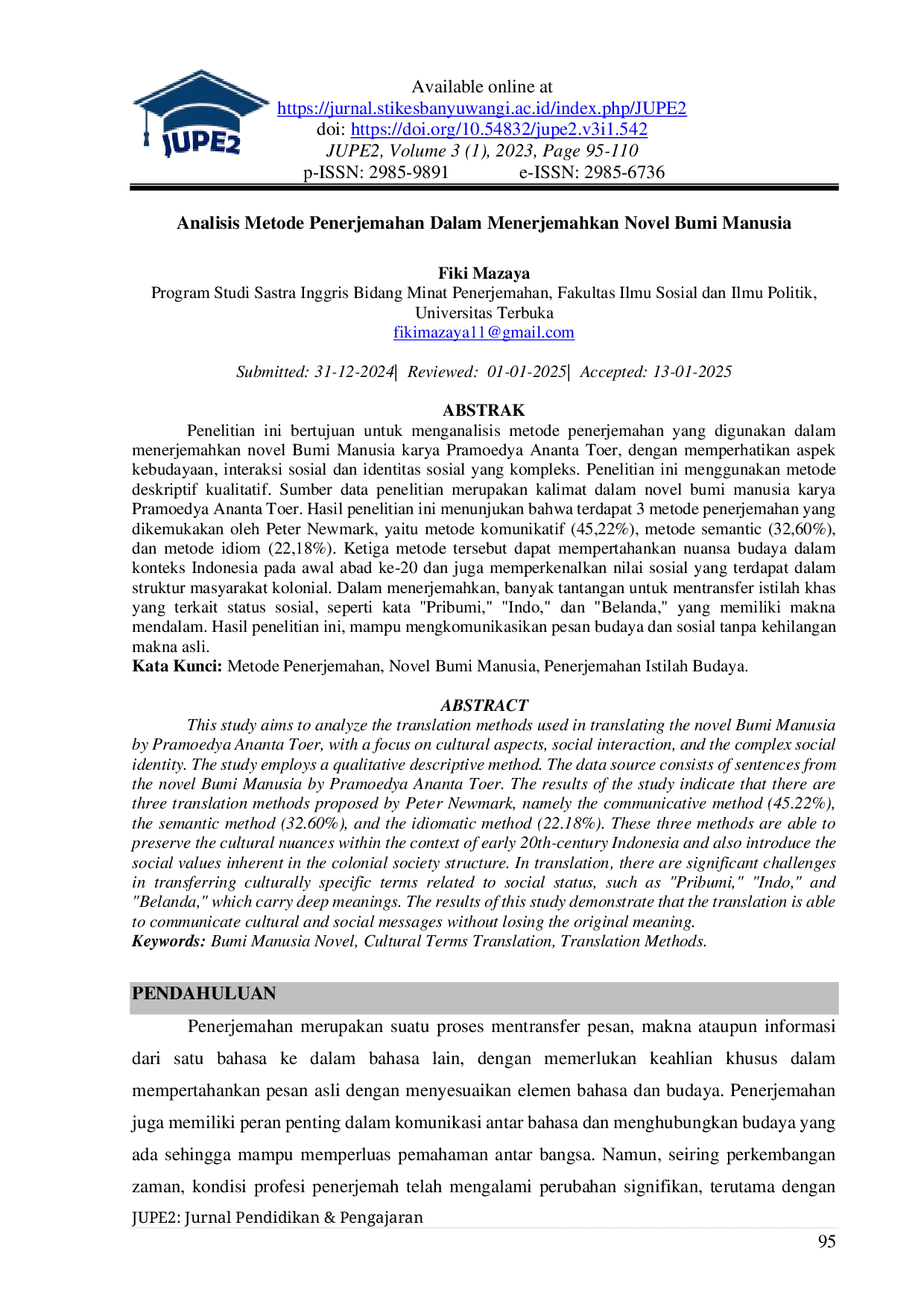 JUPE2

Available online at
https://jurnal.stikesbanyuwangi.ac.id/index.php/JUPE2
doi: https://doi.org/10.54832/jupe2.v3i1.542
JUPE2, Volume 3 (1), 2023, Page 95-110
p-ISSN: 2985-9891 e-ISSN: 2985-6736

Analisis Metode Penerjemahan Dalam Menerjemahkan Novel Bumi Manusia

Fiki Mazaya
Program Studi Sastra Inggris Bidang Minat Penerjemahan, Fakultas Ilmu Sosial dan Ilmu Politik, Universitas Terbuka
fikimazaya11@gmail.com

Submitted: 31-12-2024| Reviewed: 01-01-2025| Accepted: 13-01-2025

ABSTRAK

Penelitian ini bertujuan untuk menganalisis metode penerjemahan yang digunakan dalam menerjemahkan novel Bumi Manusia karya Pramoedya Ananta Toer, dengan memperhatikan aspek kebudayaan, interaksi sosial dan identitas sosial yang kompleks. Penelitian ini menggunakan metode deskriptif kualitatif. Sumber data penelitian merupakan kalimat dalam novel bumi manusia karya Pramoedya Ananta Toer. Hasil penelitian ini menunjukan bahwa terdapat 3 metode penerjemahan yang dikemukakan oleh Peter Newmark, yaitu metode komunikatif (45,22%), metode semantic (32,60%), dan metode idiom (22,18%). Ketiga metode tersebut dapat mempertahankan nuansa budaya dalam konteks Indonesia pada awal abad ke-20 dan juga memperkenalkan nilai sosial yang terdapat dalam struktur masyarakat kolonial. Dalam menerjemahkan, banyak tantangan untuk mentransfer istilah khas yang terkait status sosial, seperti kata "Pribumi," "Indo," dan "Belanda," yang memiliki makna mendalam. Hasil penelitian ini, mampu mengkomunikasikan pesan budaya dan sosial tanpa kehilangan makna asli.
Kata Kunci: Metode Penerjemahan, Novel Bumi Manusia, Penerjemahan Istilah Budaya.

ABSTRACT

This study aims to analyze the translation methods used in translating the novel Bumi Manusia by Pramoedya Ananta Toer, with a focus on cultural aspects, social interaction, and the complex social identity. The study employs a qualitative descriptive method. The data source consists of sentences from the novel Bumi Manusia by Pramoedya Ananta Toer. The results of the study indicate that there are three translation methods proposed by Peter Newmark, namely the communicative method (45.22%), the semantic method (32.60%), and the idiomatic method (22.18%). These three methods are able to preserve the cultural nuances within the context of early 20th-century Indonesia and also introduce the social values inherent in the colonial society structure. In translation, there are significant challenges in transferring culturally specific terms related to social status, such as "Pribumi," "Indo," and "Belanda," which carry deep meanings. The results of this study demonstrate that the translation is able to communicate cultural and social messages without losing the original meaning.
Keywords: Bumi Manusia Novel, Cultural Terms Translation, Translation Methods.

PENDAHULUAN

Penerjemahan merupakan suatu proses mentransfer pesan, makna ataupun informasi dari satu bahasa ke dalam bahasa lain, dengan memerlukan keahlian khusus dalam mempertahankan pesan asli dengan menyesuaikan elemen bahasa dan budaya. Penerjemahan juga memiliki peran penting dalam komunikasi antar bahasa dan menghubungkan budaya yang ada sehingga mampu memperluas pemahaman antar bangsa. Namun, seiring perkembangan zaman, kondisi profesi penerjemah telah mengalami perubahan signifikan, terutama dengan

JUPE2: Jurnal Pendidikan & Pengajaran

95